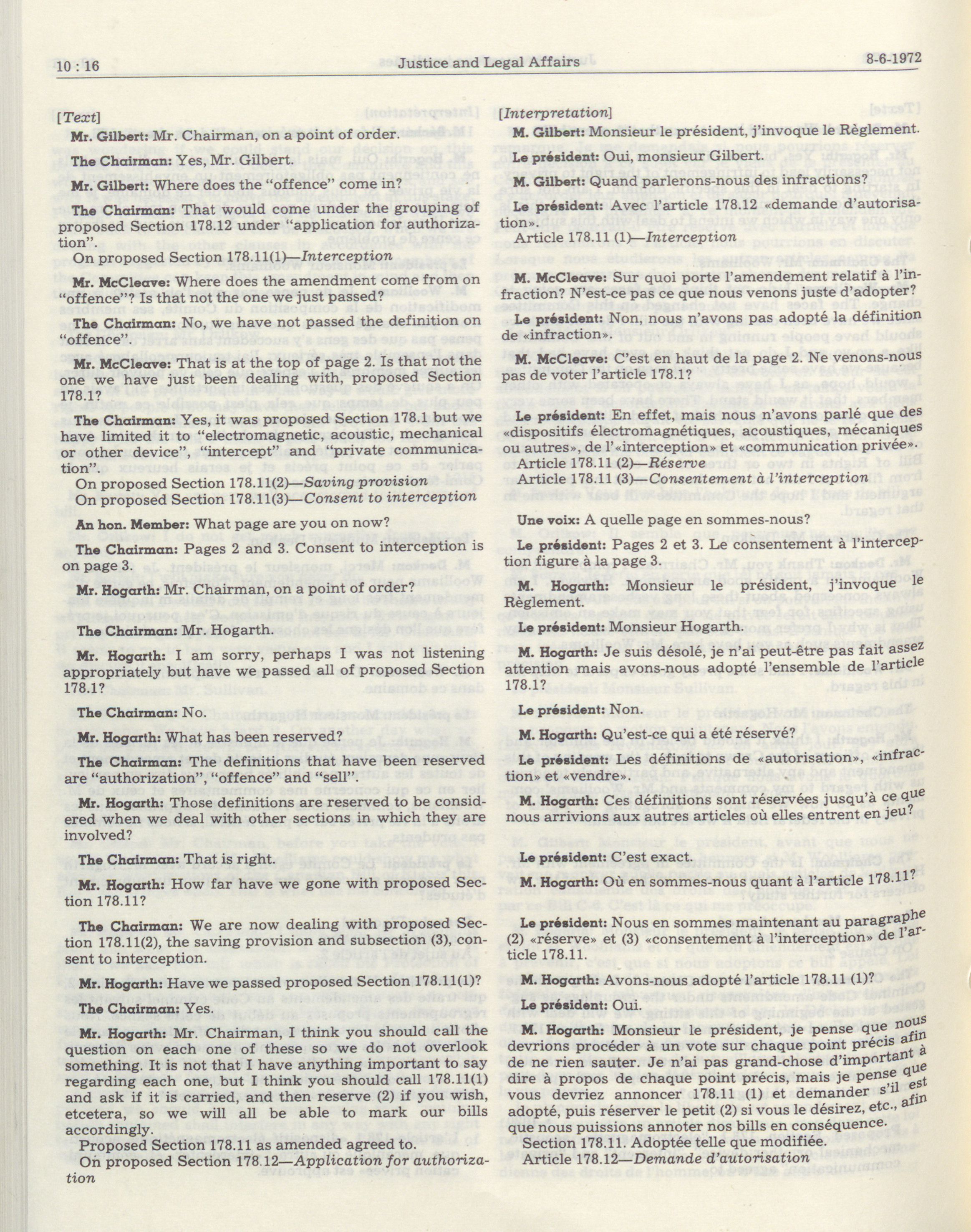 10 : 16 Justice and Legal Affairs 8-6-1972

[Text]

Mr. Gilbert: Mr. Chairman, on a point of order.

The Chairman: Yes, Mr. Gilbert.

Mr. Gilbert: Where does the "offence" come in?

The Chairman: That would come under the grouping of proposed Section 178.12 under "application for authorization".

On proposed Section 178.11(1)—Interception

Mr. McCleave: Where does the amendment come from on "offence"? Is that not the one we just passed?

The Chairman: No, we have not passed the definition on "offence".

Mr. McCleave: That is at the top of page 2. Is that not the one we have just been dealing with, proposed Section 178.1?

The Chairman: Yes, it was proposed Section 178.1 but we have limited it to "electromagnetic, acoustic, mechanical or other device", "intercept" and "private communication".

On proposed Section 178.11(2)—Saving provision

On proposed Section 178.11(3)—Consent to interception

An hon. Member: What page are you on now?

The Chairman: Pages 2 and 3. Consent to interception is on page 3.

Mr. Hogarth: Mr. Chairman, on a point of order?

The Chairman: Mr. Hogarth.

Mr. Hogarth: I am sorry, perhaps I was not listening appropriately but have we passed all of proposed Section 178.1?

The Chairman: No.

Mr. Hogarth: What has been reserved?

The Chairman: The definitions that have been reserved are "authorization", "offence" and "sell".

Mr. Hogarth: Those definitions are reserved to be considered when we deal with other sections in which they are involved?

The Chairman: That is right.

Mr. Hogarth: How far have we gone with proposed Section 178.11?

The Chairman: We are now dealing with proposed Section 178.11(2), the saving provision and subsection (3), consent to interception.

Mr. Hogarth: Have we passed proposed Section 178.11(1)?

The Chairman: Yes.

Mr. Hogarth: Mr. Chairman, I think you should call the question on each one of these so we do not overlook something. It is not that I have anything important to say regarding each one, but I think you should call 178.11(1) and ask if it is carried, and then reserve (2) if you wish, etcetera, so we will all be able to mark our bills accordingly.

Proposed Section 178.11 as amended agreed to.

On proposed Section 178.12—Application for authorization

[Interpretation]

M. Gilbert: Monsieur le président, j'invoque le Règlement.

Le président: Oui, monsieur Gilbert.

M. Gilbert: Quand parlerons-nous des infractions?

Le président: Avec l'article 178.12 «demande d'autorisation».

Article 178.11 (1)—Interception

M. McCleave: Sur quoi porte l'amendement relatif à l'infraction? N'est-ce pas ce que nous venons juste d'adopter?

Le président: Non, nous n'avons pas adopté la définition de «infraction».

M. McCleave: C'est en haut de la page 2. Ne venons-nous pas de voter l'article 178.1?

Le président: En effet, mais nous n'avons parlé que des «dispositifs électromagnétiques, acoustiques, mécaniques ou autres», de l'«interception» et «communication privée».

Article 178.11 (2)—Réserve

Article 178.11 (3)—Consentement à l'interception

Une voix: A quelle page en sommes-nous?

Le président: Pages 2 et 3. Le consentement à l'interception figure à la page 3.

M. Hogarth: Monsieur le président, j'invoque le Règlement.

Le président: Monsieur Hogarth.

M. Hogarth: Je suis désolé, je n'ai peut-être pas fait assez attention mais avons-nous adopté l'ensemble de l'article 178.1?

Le président: Non.

M. Hogarth: Qu'est-ce qui a été réservé?

Le président: Les définitions de «autorisation», «infraction» et «vendre».

M. Hogarth: Ces définitions sont réservées jusqu'à ce que nous arrivions aux autres articles où elles entrent en jeu?

Le président: C'est exact.

M. Hogarth: Où en sommes-nous quant à l'article 178.11?

Le président: Nous en sommes maintenant au paragraphe (2) «réserve» et (3) «consentement à l'interception» de l'article 178.11.

M. Hogarth: Avons-nous adopté l'article 178.11 (1)?

Le président: Oui.

M. Hogarth: Monsieur le président, je pense que nous devrions procéder à un vote sur chaque point précis afin de ne rien sauter. Je n'ai pas grand-chose d'important à dire à propos de chaque point précis, mais je pense que vous devriez annoncer 178.11 (1) et demander s'il est adopté, puis réserver le petit (2) si vous le désirez, etc., afin que nous puissions annoter nos bills en conséquence.

Section 178.11. Adoptée telle que modifiée.

Article 178.12—Demande d'autorisation